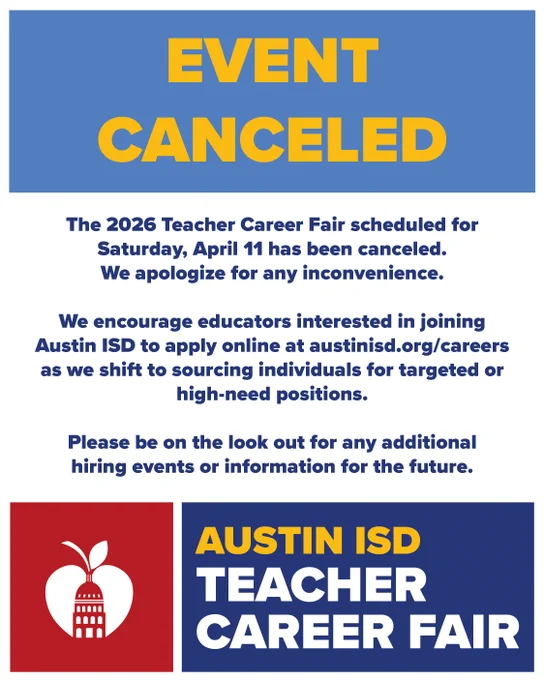 EVENT CANCELED

The 2026 Teacher Career Fair scheduled for Saturday, April 11 has been canceled. We apologize for any inconvenience.

We encourage educators interested in joining Austin ISD to apply online at austinisd.org/careers as we shift to sourcing individuals for targeted or high-need positions.

Please be on the look out for any additional hiring events or information for the future.

AUSTIN ISD
TEACHER CAREER FAIR